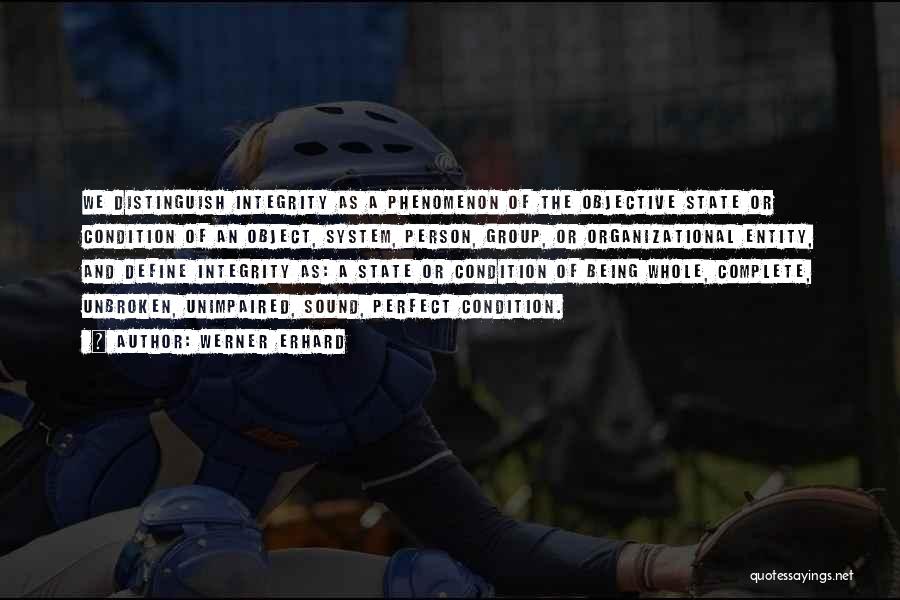 WE DISTINGUISH INTEGRITY AS A PHENOMENON OF THE OBJECTIVE STATE OR CONDITION OF AN OBJECT, SYSTEM, PERSON, GROUP, OR ORGANIZATIONAL ENTITY, AND DEFINE INTEGRITY AS: A STATE OR CONDITION OF BEING WHOLE, COMPLETE, UNBROKEN, UNIMPAIRED, SOUND, PERFECT CONDITION.

? AUTHOR: WERNER ERHARD

quotessayings.net